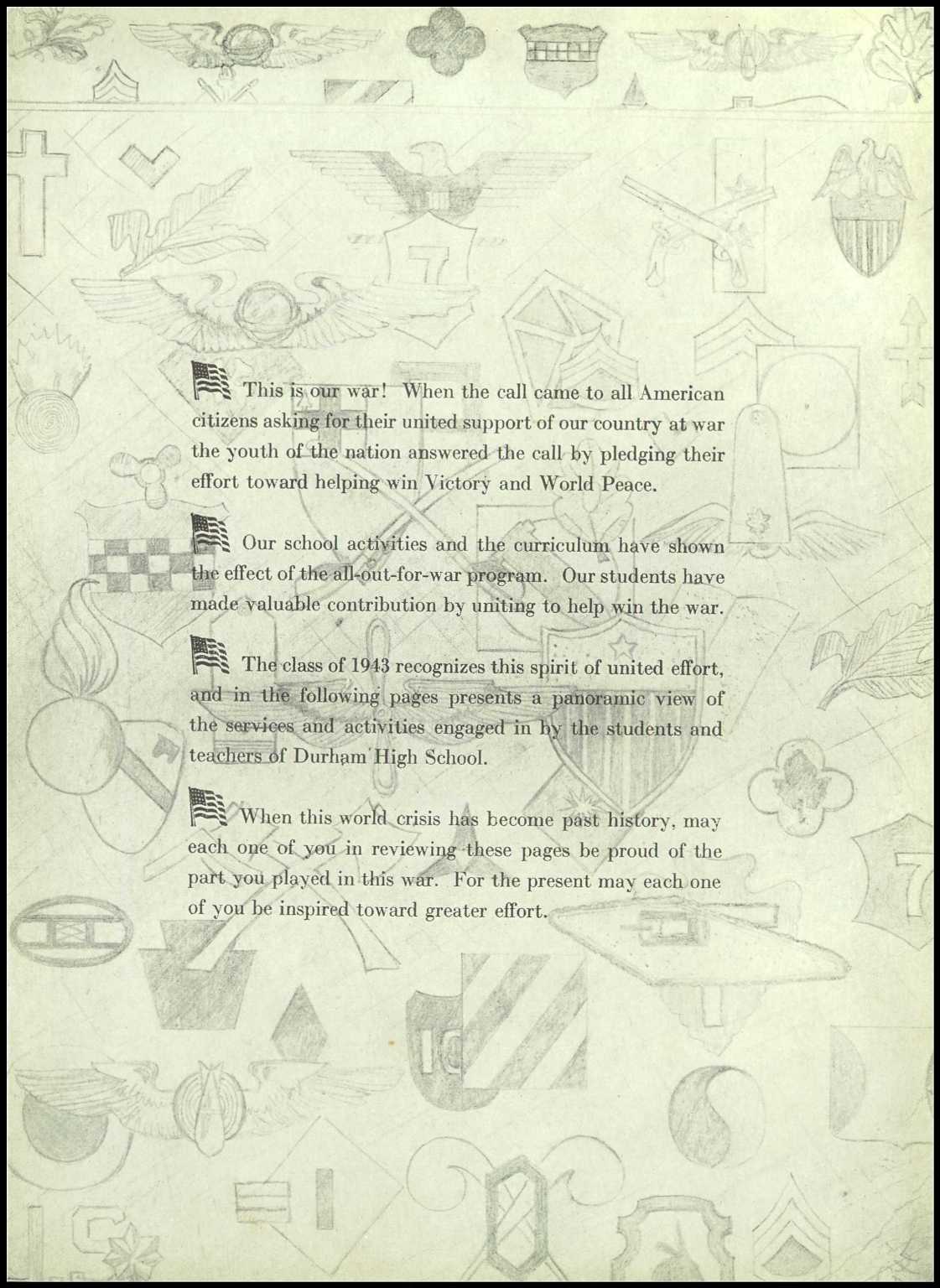 This is our war! When the call came to all American citizens asking for their united support of our country at war the youth of the nation answered the call by pledging their effort toward helping win Victory and World Peace.

Our school activities and the curriculum have shown the effect of the all-out-for-war program. Our students have made valuable contribution by uniting to help win the war.

The class of 1943 recognizes this spirit of united effort, and in the following pages presents a panoramic view of the services and activities engaged in by the students and teachers of Durham High School.

When this world crisis has become past history, may each one of you in reviewing these pages be proud of the part you played in this war. For the present may each one of you be inspired toward greater effort.